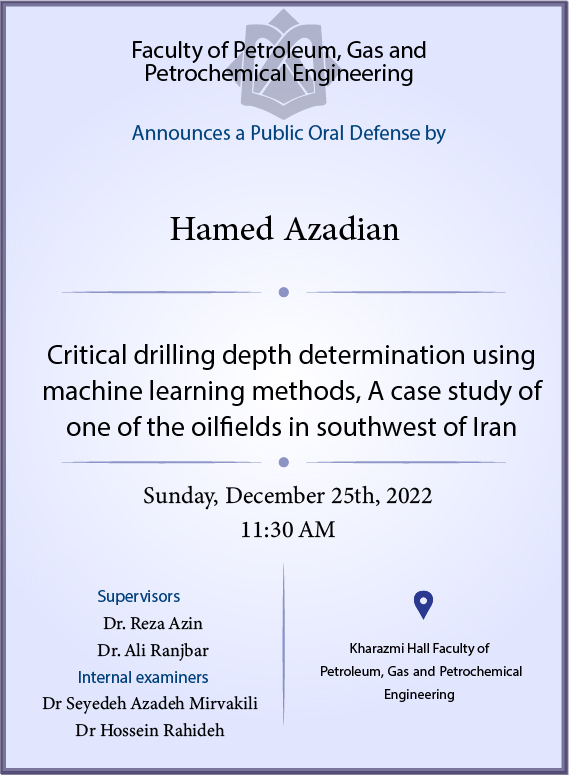 Faculty of Petroleum, Gas and Petrochemical Engineering

Announces a Public Oral Defense by

Hamed Azadian

Critical drilling depth determination using machine learning methods, A case study of one of the oilfields in southwest of Iran

Sunday, December 25th, 2022
11:30 AM

Supervisors
Dr. Reza Azin
Dr. Ali Ranjbar
Internal examiners
Dr Seyedeh Azadeh Mirvakili
Dr Hossein Rahideh

Kharazmi Hall Faculty of Petroleum, Gas and Petrochemical Engineering